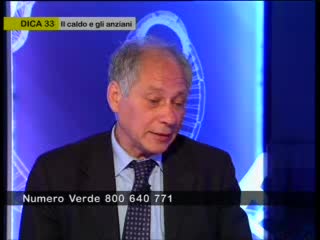 DICA 33 Il caldo e gli anziani

Numero Verde 800 640 771